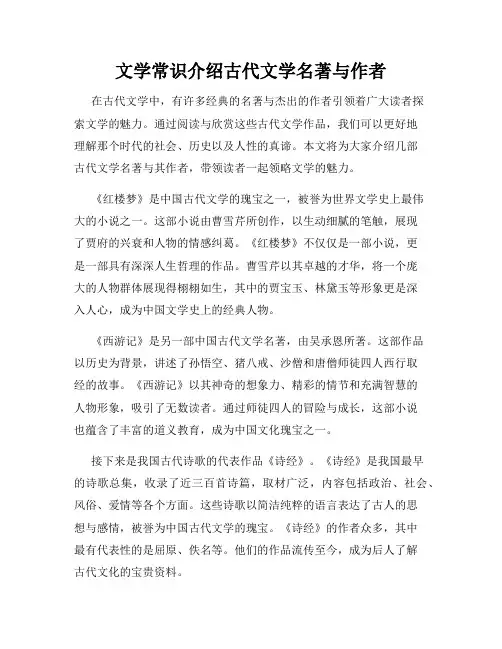 文学常识介绍古代文学名著与作者

在古代文学中，有许多经典的名著与杰出的作者引领着广大读者探索文学的魅力。通过阅读与欣赏这些古代文学作品，我们可以更好地理解那个时代的社会、历史以及人性的真谛。本文将为大家介绍几部古代文学名著与其作者，带领读者一起领略文学的魅力。

《红楼梦》是中国古代文学的瑰宝之一，被誉为世界文学史上最伟大的小说之一。这部小说由曹雪芹所创作，以生动细腻的笔触，展现了贾府的兴衰和人物的情感纠葛。《红楼梦》不仅仅是一部小说，更是一部具有深深人生哲理的作品。曹雪芹以其卓越的才华，将一个庞大的人物群体展现得栩栩如生，其中的贾宝玉、林黛玉等形象更是深入人心，成为中国文学史上的经典人物。

《西游记》是另一部中国古代文学名著，由吴承恩所著。这部作品以历史为背景，讲述了孙悟空、猪八戒、沙僧和唐僧师徒四人西行取经的故事。《西游记》以其神奇的想象力、精彩的情节和充满智慧的人物形象，吸引了无数读者。通过师徒四人的冒险与成长，这部小说也蕴含了丰富的道义教育，成为中国文化瑰宝之一。

接下来是我国古代诗歌的代表作品《诗经》。《诗经》是我国最早的诗歌总集，收录了近三百首诗篇，取材广泛，内容包括政治、社会、风俗、爱情等各个方面。这些诗歌以简洁纯粹的语言表达了古人的思想与感情，被誉为中国古代文学的瑰宝。《诗经》的作者众多，其中最有代表性的是屈原、佚名等。他们的作品流传至今，成为后人了解古代文化的宝贵资料。